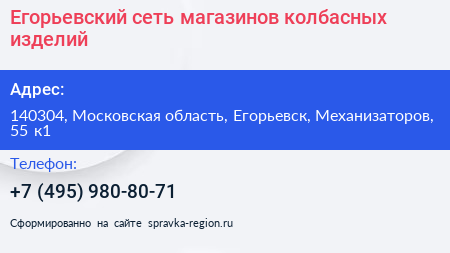 Егорьевский сеть магазинов колбасных изделий

Адрес:

140304, Московская область, Егорьевск, Механизаторов, 55 к1

Телефон:

+7 (495) 980-80-71

Сформированно на сайте spravka-region.ru